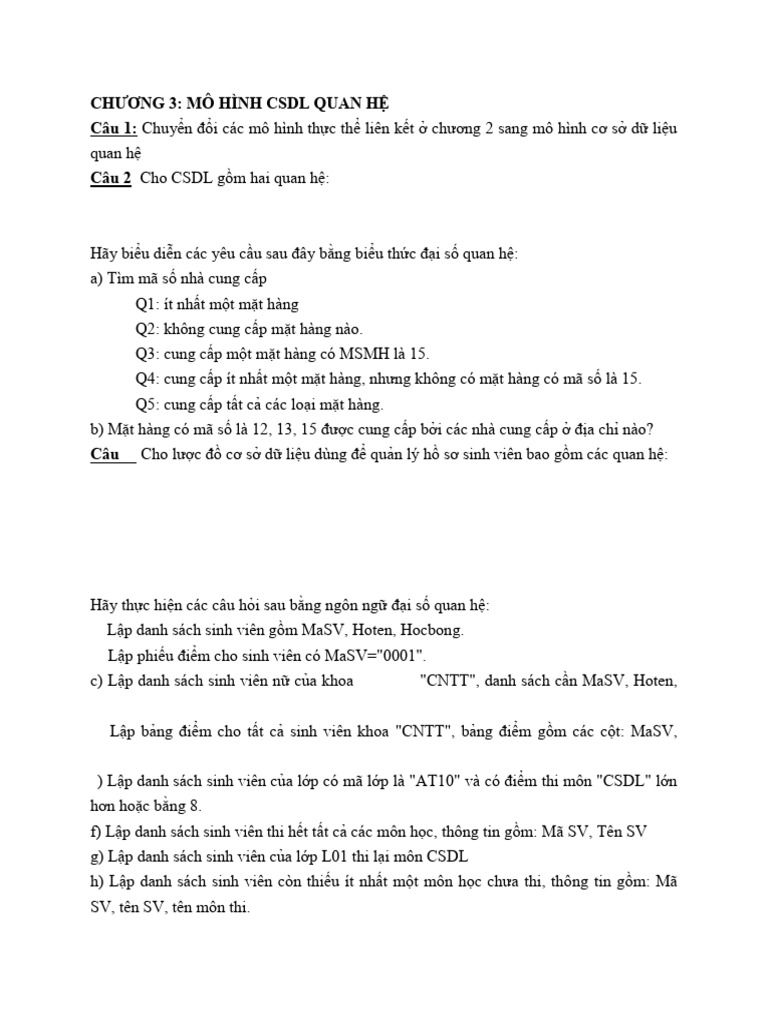 CHƯƠNG 3: MÔ HÌNH CSDL QUAN HỆ

Câu 1: Chuyển đổi các mô hình thực thể liên kết ở chương 2 sang mô hình cơ sở dữ liệu quan hệ

Câu 2 Cho CSDL gồm hai quan hệ:

Hãy biểu diễn các yêu cầu sau đây bằng biểu thức đại số quan hệ:
a) Tìm mã số nhà cung cấp
Q1: ít nhất một mặt hàng
Q2: không cung cấp mặt hàng nào.
Q3: cung cấp một mặt hàng có MSMH là 15.
Q4: cung cấp ít nhất một mặt hàng, nhưng không có mặt hàng có mã số là 15.
Q5: cung cấp tất cả các loại mặt hàng.
b) Mặt hàng có mã số là 12, 13, 15 được cung cấp bởi các nhà cung cấp ở địa chỉ nào?

Câu Cho lược đồ cơ sở dữ liệu dùng để quản lý hồ sơ sinh viên bao gồm các quan hệ:

Hãy thực hiện các câu hỏi sau bằng ngôn ngữ đại số quan hệ:
Lập danh sách sinh viên gồm MaSV, Hoten, Hocbong.
Lập phiếu điểm cho sinh viên có MaSV="0001".
c) Lập danh sách sinh viên nữ của khoa "CNTT", danh sách cần MaSV, Hoten,

Lập bảng điểm cho tất cả sinh viên khoa "CNTT", bảng điểm gồm các cột: MaSV,

) Lập danh sách sinh viên của lớp có mã lớp là "AT10" và có điểm thi môn "CSDL" lớn hơn hoặc bằng 8.
f) Lập danh sách sinh viên thi hết tất cả các môn học, thông tin gồm: Mã SV, Tên SV
g) Lập danh sách sinh viên của lớp L01 thi lại môn CSDL
h) Lập danh sách sinh viên còn thiếu ít nhất một môn học chưa thi, thông tin gồm: Mã SV, tên SV, tên môn thi.